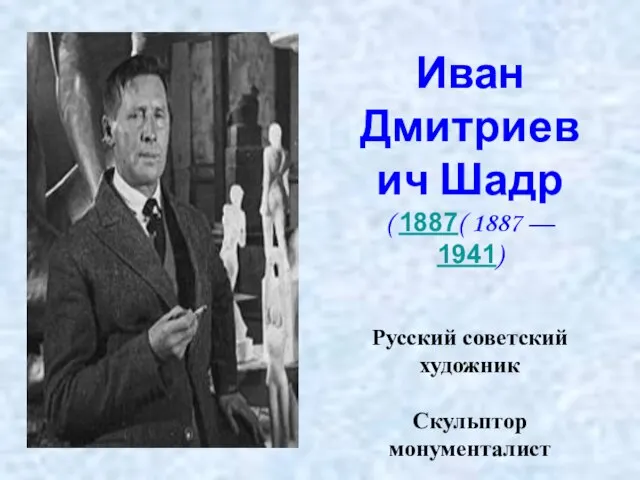 Иван Дмитриевич Шадр

(1887( 1887 — 1941)

Русский советский художник

Скульптор монументалист